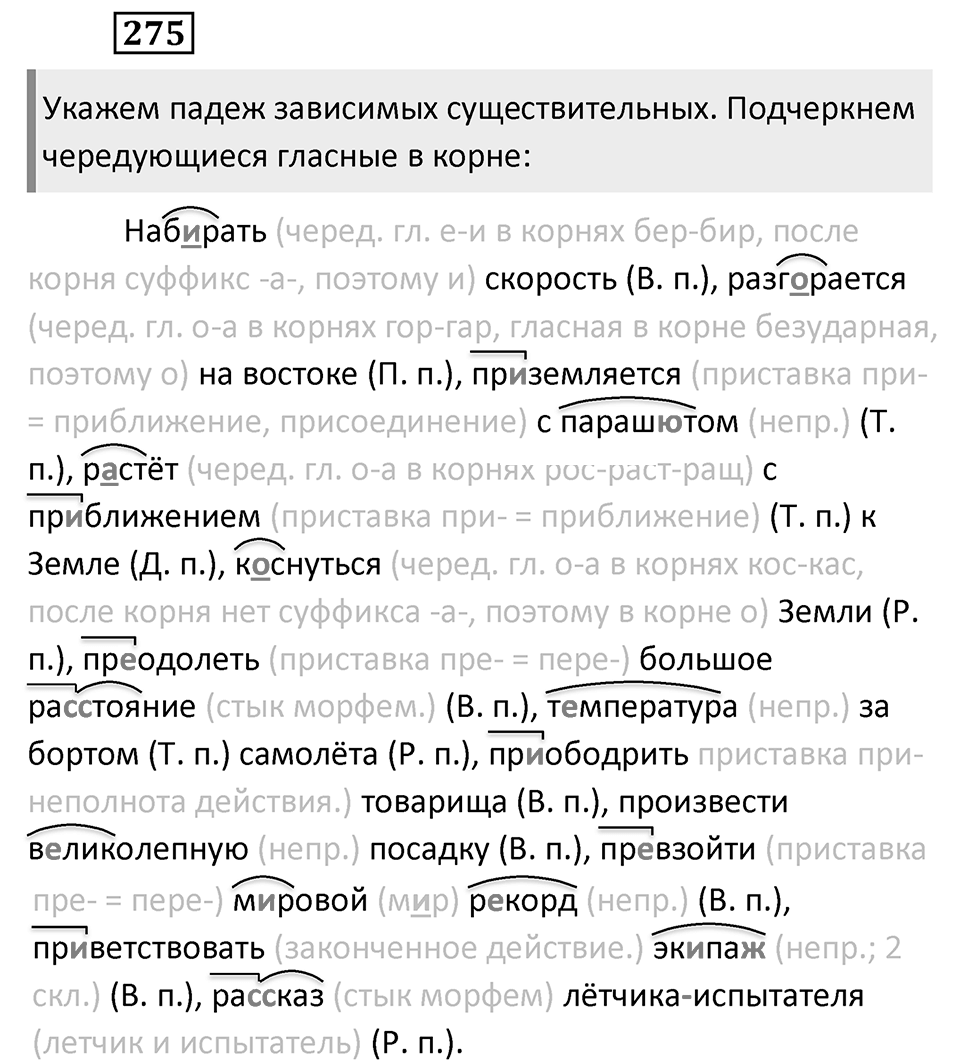 275

Укажем падеж зависимых существительных. Подчеркнем чередующиеся гласные в корне:

Набирать (черед. гл. е-и в корнях бер-бир, после корня суффикс -а-, поэтому и) скорость (В. п.), разгорается (черед. гл. о-а в корнях гор-гар, гласная в корне безударная, поэтому о) на востоке (П. п.), приземляется (приставка при- = приближение, присоединение) с парашютом (непр.) (Т. п.), растёт (черед. гл. о-а в корнях рос-раст-ращ) с приближением (приставка при- = приближение) (Т. п.) к Земле (Д. п.), коснуться (черед. гл. о-а в корнях кос-кас, после корня нет суффикса -а-, поэтому в корне о) Земли (Р. п.), преодолеть (приставка пре- = пере-) большое расстояние (стык морфем.) (В. п.), температура (непр.) за бортом (Т. п.) самолёта (Р. п.), приободрить приставка при- неполнота действия.) товарища (В. п.), произвести великолепную (непр.) посадку (В. п.), превзойти (приставка пре- = пере-) мировой (мир) рекорд (непр.) (В. п.), приветствовать (законченное действие.) экипаж (непр.; 2 скл.) (В. п.), рассказ (стык морфем) лётчика-испытателя (летчик и испытатель) (Р. п.).